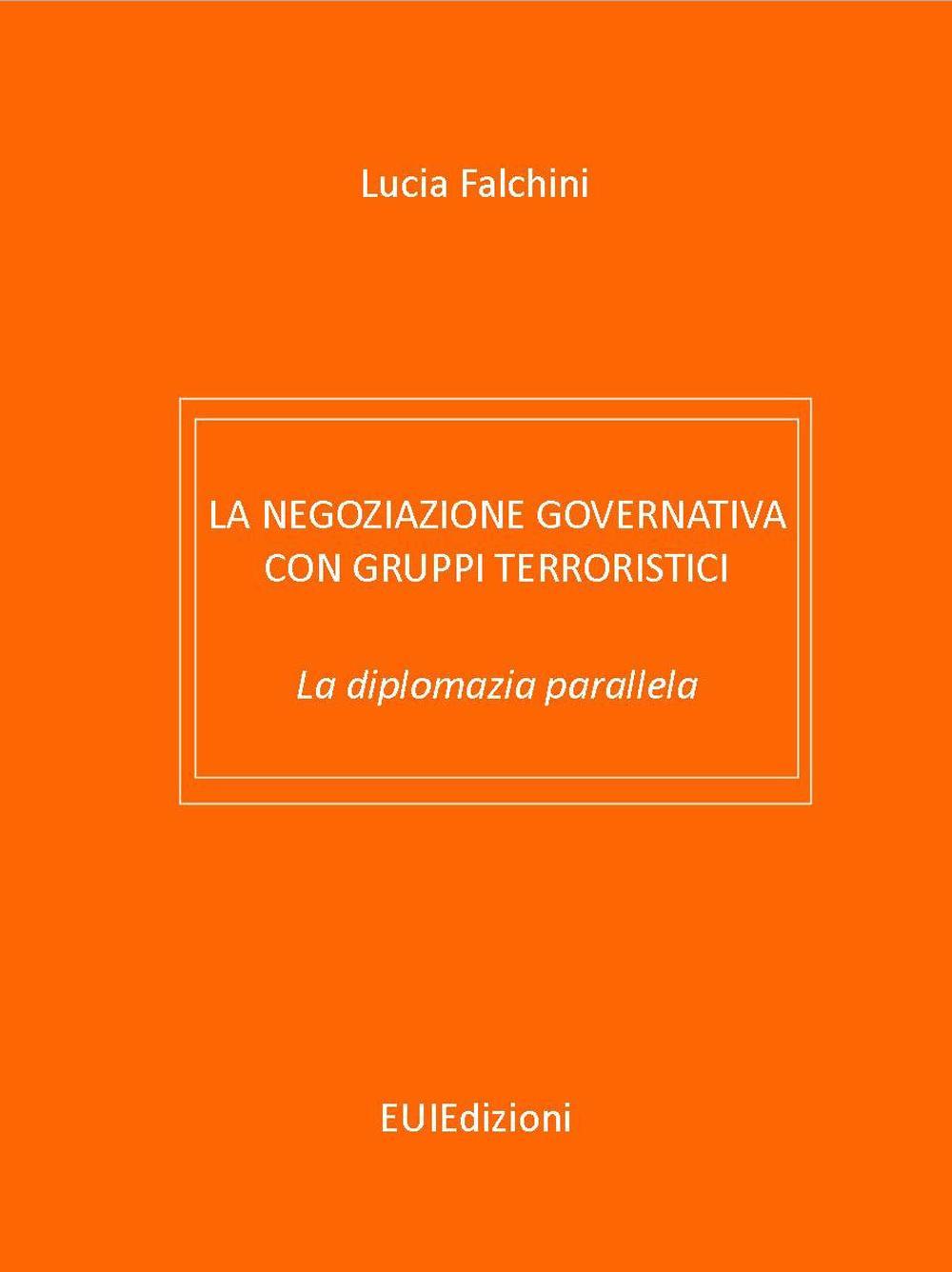 Lucia Falchini

LA NEGOZIAZIONE GOVERNATIVA CON GRUPPI TERRORISTICI

La diplomazia parallela

EUIEdizioni